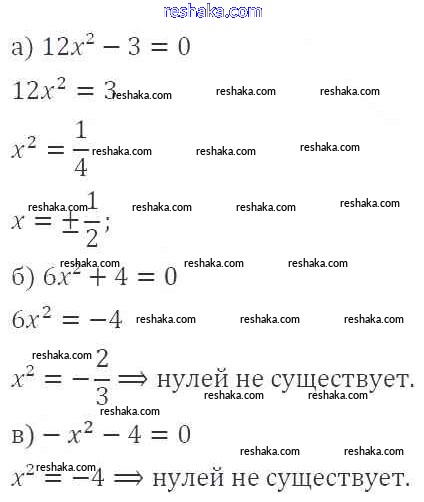 reshaka.com

а) $12x^2 - 3 = 0$

$12x^2 = 3$ reshaka.com reshaka.com reshaka.com

$x^2 = \frac{1}{4}$ reshaka.com reshaka.com reshaka.com

reshaka.com reshaka.com reshaka.com reshaka.com
$x = \pm\frac{1}{2}$;

reshaka.com reshaka.com reshaka.com
б) $6x^2 + 4 = 0$

$6x^2 = -4$ reshaka.com reshaka.com reshaka.com

reshaka.com
$x^2 = -\frac{2}{3} \Longrightarrow$ нулей не существует.
reshaka.com reshaka.com
reshaka.com

в) $-x^2 - 4 = 0$
reshaka.com reshaka.com

reshaka.com
$x^2 = -4 \Longrightarrow$ нулей не существует.